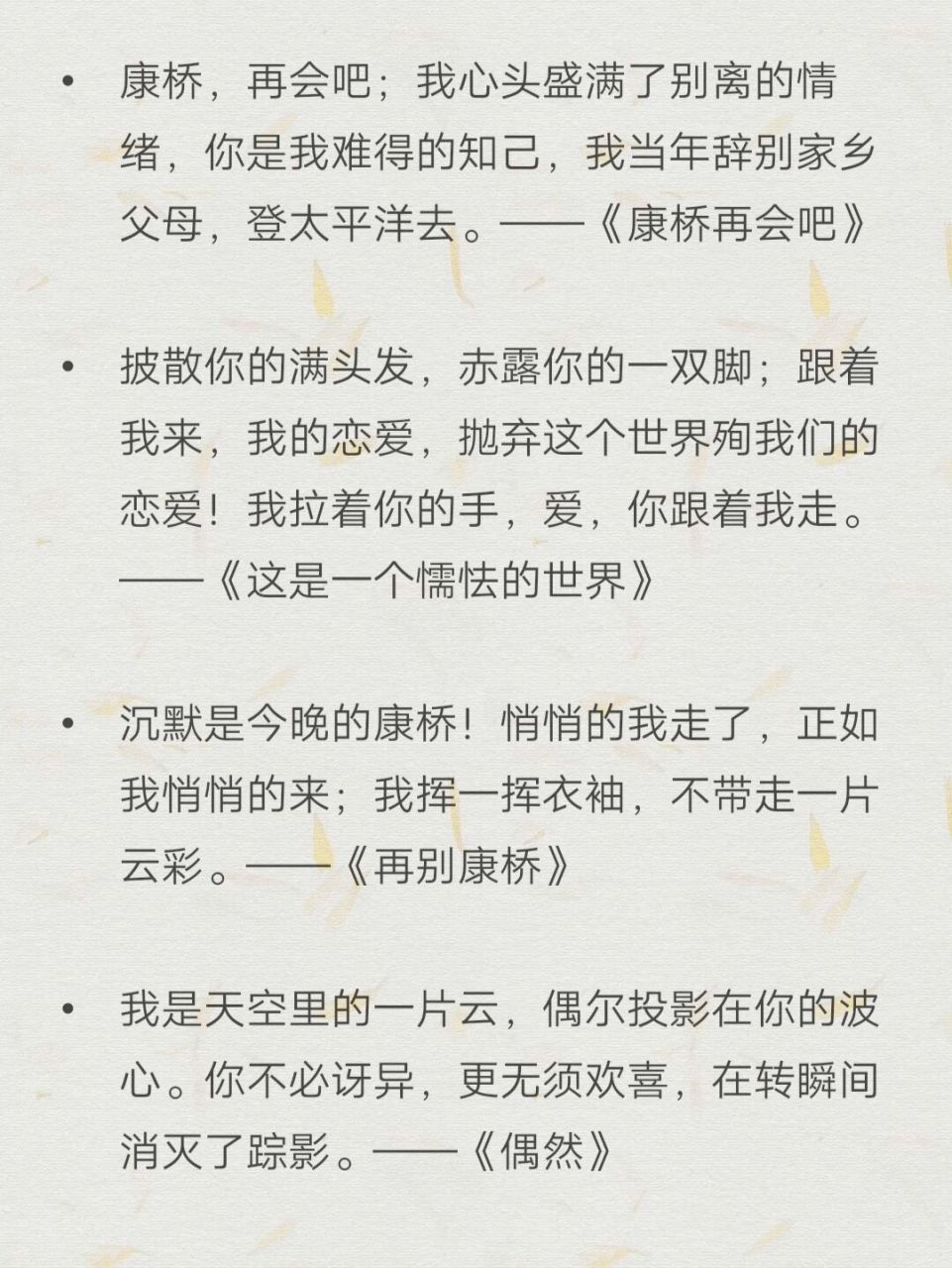 • 康桥，再会吧；我心头盛满了别离的情绪，你是我难得的知己，我当年辞别家乡父母，登太平洋去。——《康桥再会吧》

• 披散你的满头发，赤露你的一双脚；跟着我来，我的恋爱，抛弃这个世界殉我们的恋爱！我拉着你的手，爱，你跟着我走。——《这是一个懦怯的世界》

• 沉默是今晚的康桥！悄悄的我走了，正如我悄悄的来；我挥一挥衣袖，不带走一片云彩。——《再别康桥》

• 我是天空里的一片云，偶尔投影在你的波心。你不必讶异，更无须欢喜，在转瞬间消灭了踪影。——《偶然》